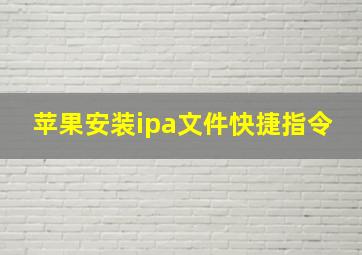 苹果安装ipa文件快捷指令